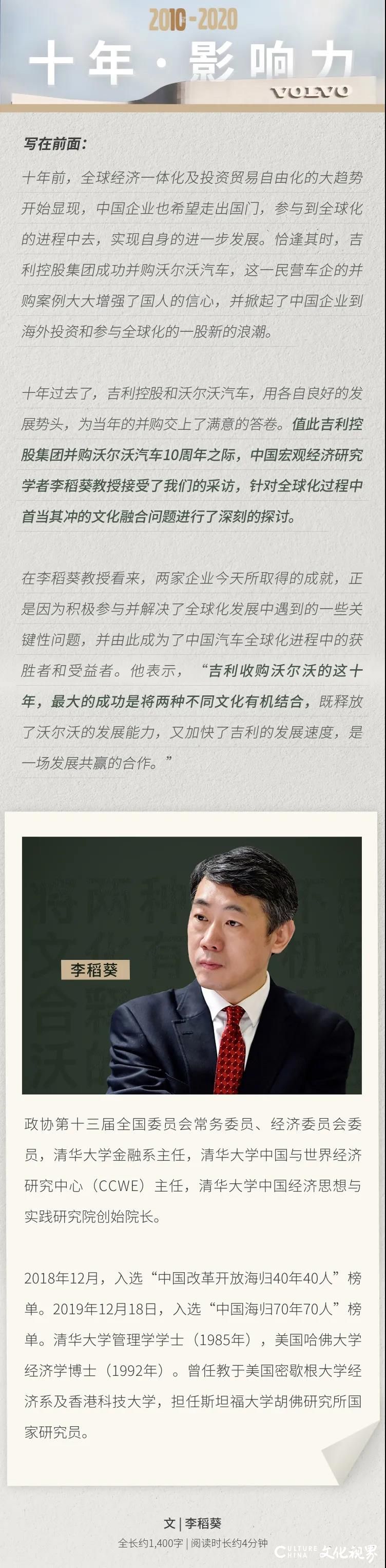 2010-2020
十年·影响力
VOLVO

写在前面：

十年前，全球经济一体化及投资贸易自由化的大趋势开始显现，中国企业也希望走出国门，参与到全球化的进程中去，实现自身的进一步发展。恰逢其时，吉利控股集团成功并购沃尔沃汽车，这一民营车企的并购案例大大增强了国人的信心，并掀起了中国企业到海外投资和参与全球化的一股新的浪潮。

十年过去了，吉利控股和沃尔沃汽车，用各自良好的发展势头，为当年的并购交上了满意的答卷。值此吉利控股集团并购沃尔沃汽车10周年之际，中国宏观经济研究学者李稻葵教授接受了我们的采访，针对全球化过程中首当其冲的文化融合问题进行了深刻的探讨。

在李稻葵教授看来，两家企业今天所取得的成就，正是因为积极参与并解决了全球化发展中遇到的一些关键性问题，并由此成为了中国汽车全球化进程中的获胜者和受益者。他表示，“吉利收购沃尔沃的这十年，最大的成功是将两种不同文化有机结合，既释放了沃尔沃的发展能力，又加快了吉利的发展速度，是一场发展共赢的合作。”

李稻葵

政协第十三届全国委员会常务委员、经济委员会委员，清华大学金融系主任，清华大学中国与世界经济研究中心（CCWE）主任，清华大学中国经济思想与实践研究院创始院长。

2018年12月，入选“中国改革开放海归40年40人”榜单。2019年12月18日，入选“中国海归70年70人”榜单。清华大学管理学学士（1985年），美国哈佛大学经济学博士（1992年）。曾任教于美国密歇根大学经济系及香港科技大学，担任斯坦福大学胡佛研究所国家研究员。

文 | 李稻葵
全长约1,400字 | 阅读时长约4分钟

CULTURE CHINA 文化视界